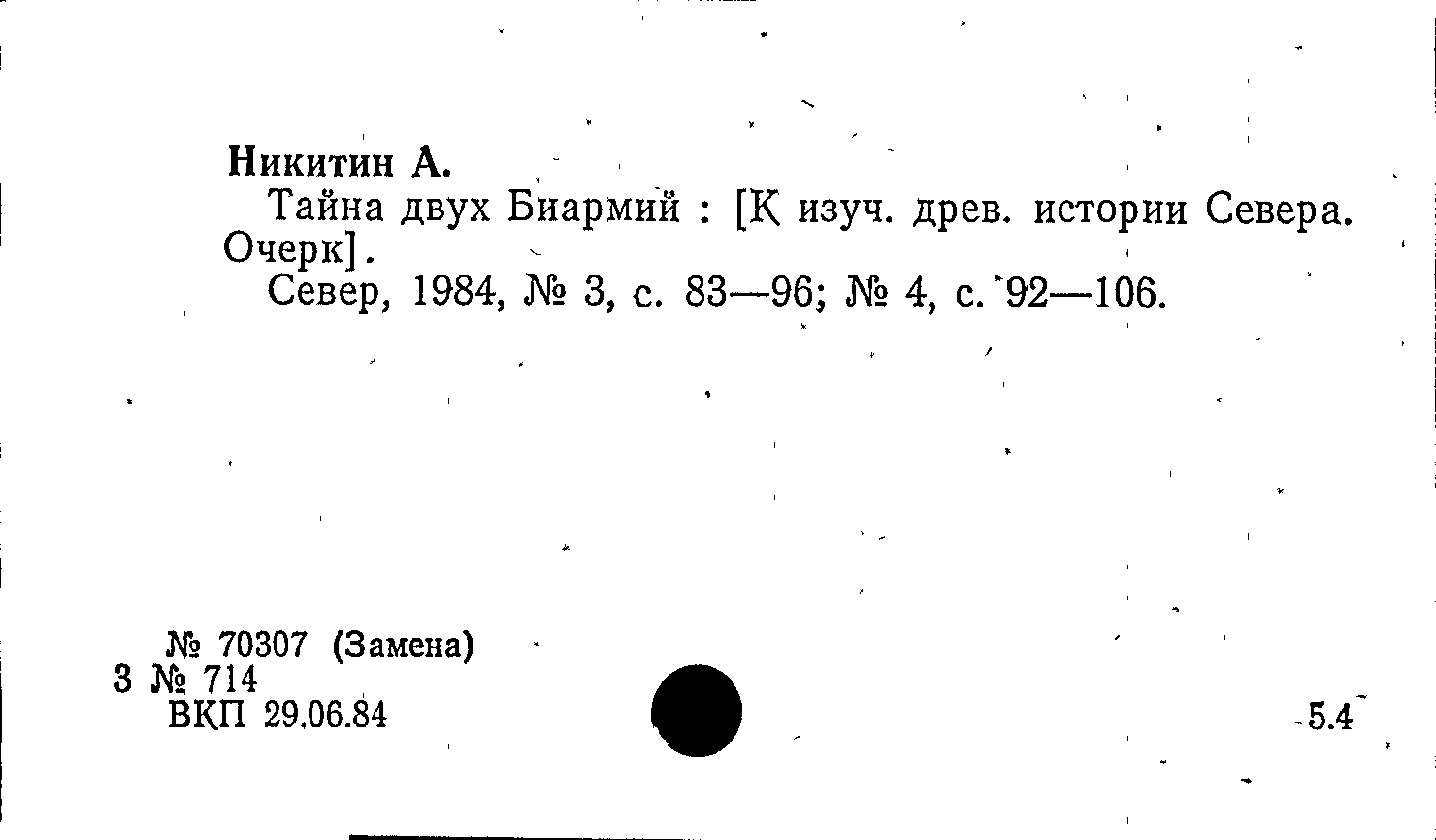 Никитин А.

Тайна двух Биармий : [К изуч. древ. истории Севера. Очерк].

Север, 1984, № 3, с. 83—96; № 4, с. 92—106.

№ 70307 (Замена)
3 № 714
ВКП 29.06.84

5.4